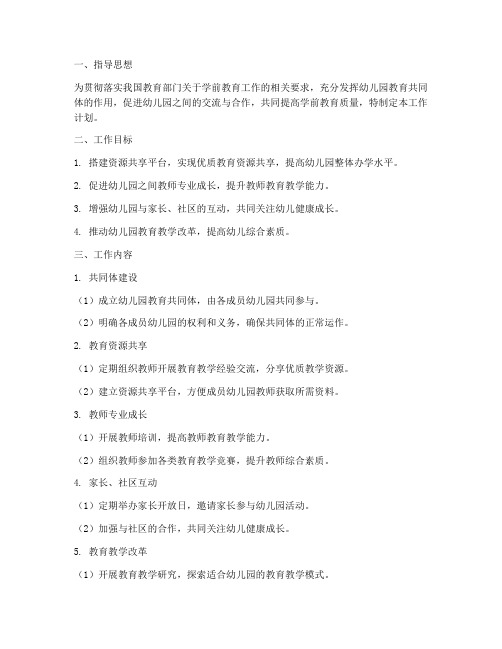 一、指导思想

为贯彻落实我国教育部门关于学前教育工作的相关要求，充分发挥幼儿园教育共同体的作用，促进幼儿园之间的交流与合作，共同提高学前教育质量，特制定本工作计划。

二、工作目标

1. 搭建资源共享平台，实现优质教育资源共享，提高幼儿园整体办学水平。

2. 促进幼儿园之间教师专业成长，提升教师教育教学能力。

3. 增强幼儿园与家长、社区的互动，共同关注幼儿健康成长。

4. 推动幼儿园教育教学改革，提高幼儿综合素质。

三、工作内容

1. 共同体建设

（1）成立幼儿园教育共同体，由各成员幼儿园共同参与。

（2）明确各成员幼儿园的权利和义务，确保共同体的正常运作。

2. 教育资源共享

（1）定期组织教师开展教育教学经验交流，分享优质教学资源。

（2）建立资源共享平台，方便成员幼儿园教师获取所需资料。

3. 教师专业成长

（1）开展教师培训，提高教师教育教学能力。

（2）组织教师参加各类教育教学竞赛，提升教师综合素质。

4. 家长、社区互动

（1）定期举办家长开放日，邀请家长参与幼儿园活动。

（2）加强与社区的合作，共同关注幼儿健康成长。

5. 教育教学改革

（1）开展教育教学研究，探索适合幼儿园的教育教学模式。